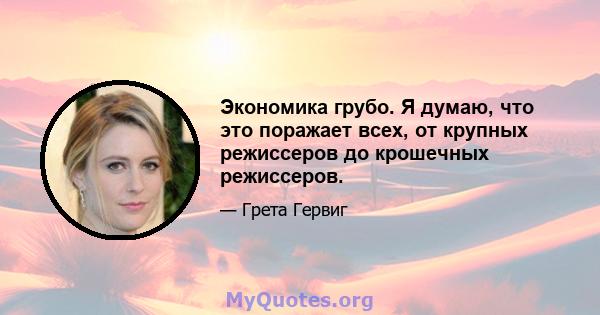 Экономика грубо. Я думаю, что это поражает всех, от крупных режиссеров до крошечных режиссеров.

— Грета Гервиг

MyQuotes.org